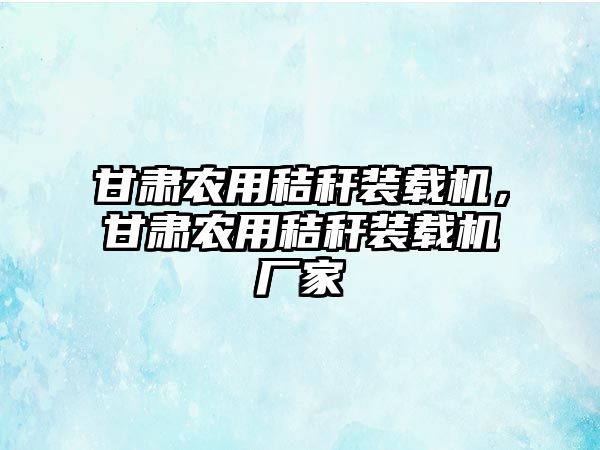 甘肃农用秸秆装载机，甘肃农用秸秆装载机厂家